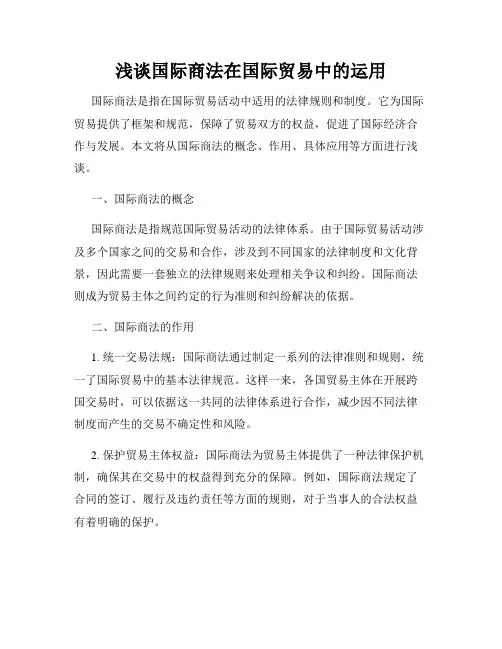 浅谈国际商法在国际贸易中的运用

国际商法是指在国际贸易活动中适用的法律规则和制度。它为国际贸易提供了框架和规范，保障了贸易双方的权益，促进了国际经济合作与发展。本文将从国际商法的概念、作用、具体应用等方面进行浅谈。

一、国际商法的概念

国际商法是指规范国际贸易活动的法律体系。由于国际贸易活动涉及多个国家之间的交易和合作，涉及到不同国家的法律制度和文化背景，因此需要一套独立的法律规则来处理相关争议和纠纷。国际商法则成为贸易主体之间约定的行为准则和纠纷解决的依据。

二、国际商法的作用

1. 统一交易法规：国际商法通过制定一系列的法律准则和规则，统一了国际贸易中的基本法律规范。这样一来，各国贸易主体在开展跨国交易时，可以依据这一共同的法律体系进行合作，减少因不同法律制度而产生的交易不确定性和风险。

2. 保护贸易主体权益：国际商法为贸易主体提供了一种法律保护机制，确保其在交易中的权益得到充分的保障。例如，国际商法规定了合同的签订、履行及违约责任等方面的规则，对于当事人的合法权益有着明确的保护。